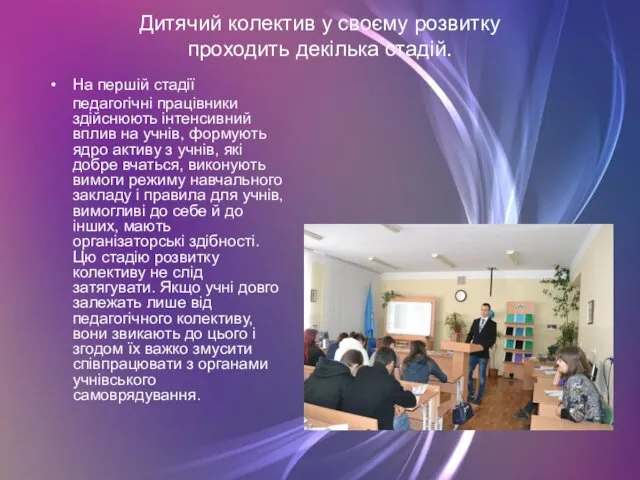 Дитячий колектив у своєму розвитку проходить декілька стадій.

• На першій стадії педагогічні працівники здійснюють інтенсивний вплив на учнів, формують ядро активу з учнів, які добре вчаться, виконують вимоги режиму навчального закладу і правила для учнів, вимогливі до себе й до інших, мають організаторські здібності. Цю стадію розвитку колективу не слід затягувати. Якщо учні довго залежать лише від педагогічного колективу, вони звикають до цього і згодом їх важко змусити співпрацювати з органами учнівського самоврядування.